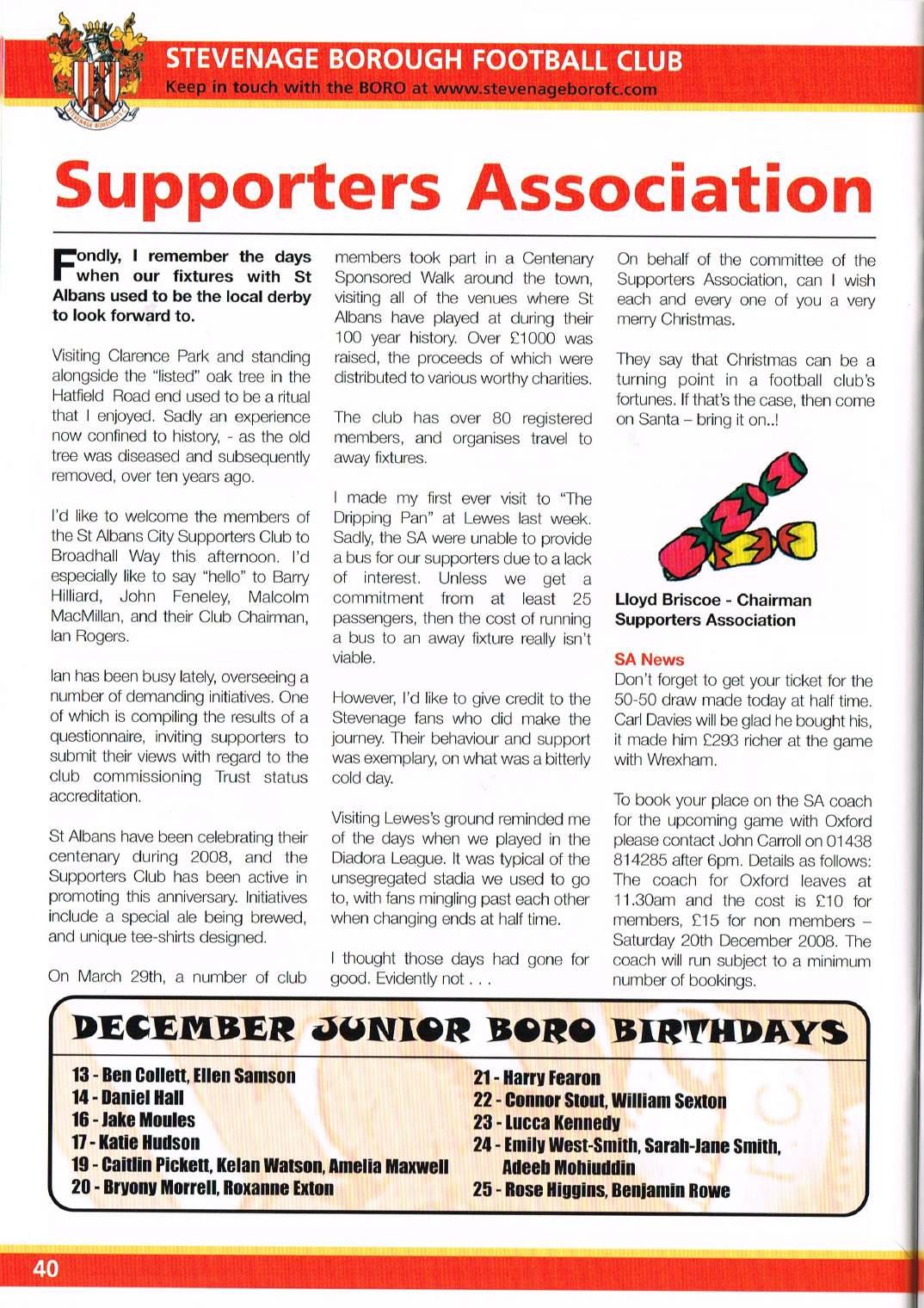 STEVENAGE BOROUGH FOOTBALL CLUB
Keep in touch with the BORO at www.stevenageborofc.com

STEVENAGE BOROUGH

Supporters Association

Fondly, I remember the days when our fixtures with St Albans used to be the local derby to look forward to.

Visiting Clarence Park and standing alongside the "listed" oak tree in the Hatfield Road end used to be a ritual that I enjoyed. Sadly an experience now confined to history, - as the old tree was diseased and subsequently removed, over ten years ago.

I'd like to welcome the members of the St Albans City Supporters Club to Broadhall Way this afternoon. I'd especially like to say "hello" to Barry Hilliard, John Feneley, Malcolm MacMillan, and their Club Chairman, Ian Rogers.

Ian has been busy lately, overseeing a number of demanding initiatives. One of which is compiling the results of a questionnaire, inviting supporters to submit their views with regard to the club commissioning Trust status accreditation.

St Albans have been celebrating their centenary during 2008, and the Supporters Club has been active in promoting this anniversary. Initiatives include a special ale being brewed, and unique tee-shirts designed.

On March 29th, a number of club members took part in a Centenary Sponsored Walk around the town, visiting all of the venues where St Albans have played at during their 100 year history. Over £1000 was raised, the proceeds of which were distributed to various worthy charities.

The club has over 80 registered members, and organises travel to away fixtures.

I made my first ever visit to "The Dripping Pan" at Lewes last week. Sadly, the SA were unable to provide a bus for our supporters due to a lack of interest. Unless we get a commitment from at least 25 passengers, then the cost of running a bus to an away fixture really isn't viable.

However, I'd like to give credit to the Stevenage fans who did make the journey. Their behaviour and support was exemplary, on what was a bitterly cold day.

Visiting Lewes's ground reminded me of the days when we played in the Diadora League. It was typical of the unsegregated stadia we used to go to, with fans mingling past each other when changing ends at half time.

I thought those days had gone for good. Evidently not . . .

On behalf of the committee of the Supporters Association, can I wish each and every one of you a very merry Christmas.

They say that Christmas can be a turning point in a football club's fortunes. If that's the case, then come on Santa – bring it on..!

Lloyd Briscoe - Chairman Supporters Association

SA News
Don't forget to get your ticket for the 50-50 draw made today at half time. Carl Davies will be glad he bought his, it made him £293 richer at the game with Wrexham.

To book your place on the SA coach for the upcoming game with Oxford please contact John Carroll on 01438 814285 after 6pm. Details as follows: The coach for Oxford leaves at 11.30am and the cost is £10 for members, £15 for non members – Saturday 20th December 2008. The coach will run subject to a minimum number of bookings.

DECEMBER JUNIOR BORO BIRTHDAYS

13 - Ben Collett, Ellen Samson
14 - Daniel Hall
16 - Jake Moules
17 - Katie Hudson
19 - Caitlin Pickett, Kelan Watson, Amelia Maxwell
20 - Bryony Morrell, Roxanne Exton

21 - Harry Fearon
22 - Connor Stout, William Sexton
23 - Lucca Kennedy
24 - Emily West-Smith, Sarah-Jane Smith, Adeeb Mohiuddin
25 - Rose Higgins, Benjamin Rowe

40